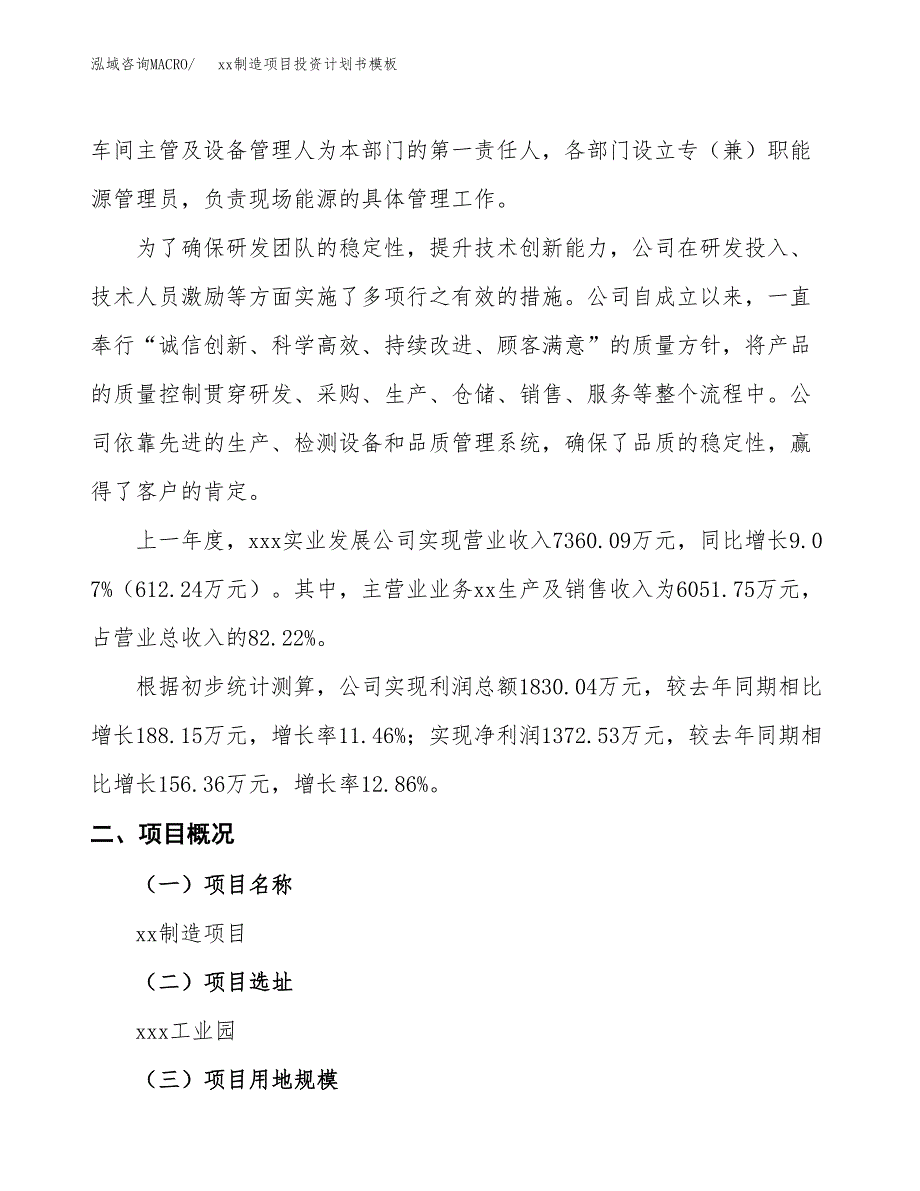 泓域咨询MACRO/　xx制造项目投资计划书模板

车间主管及设备管理人为本部门的第一责任人，各部门设立专（兼）职能源管理员，负责现场能源的具体管理工作。

为了确保研发团队的稳定性，提升技术创新能力，公司在研发投入、技术人员激励等方面实施了多项行之有效的措施。公司自成立以来，一直奉行“诚信创新、科学高效、持续改进、顾客满意”的质量方针，将产品的质量控制贯穿研发、采购、生产、仓储、销售、服务等整个流程中。公司依靠先进的生产、检测设备和品质管理系统，确保了品质的稳定性，赢得了客户的肯定。

上一年度，xxx实业发展公司实现营业收入7360.09万元，同比增长9.07%（612.24万元）。其中，主营业业务xx生产及销售收入为6051.75万元，占营业总收入的82.22%。

根据初步统计测算，公司实现利润总额1830.04万元，较去年同期相比增长188.15万元，增长率11.46%；实现净利润1372.53万元，较去年同期相比增长156.36万元，增长率12.86%。

二、项目概况

（一）项目名称

xx制造项目

（二）项目选址

xxx工业园

（三）项目用地规模